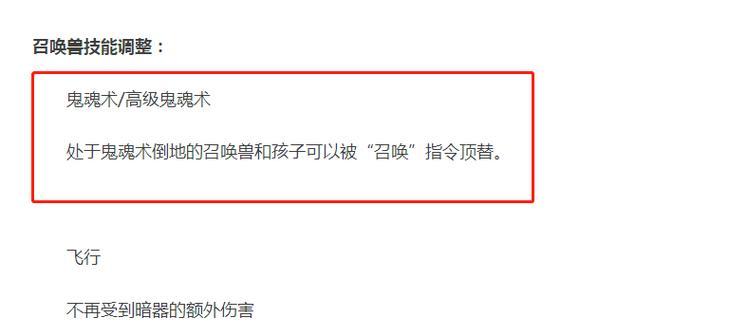 召唤兽技能调整：

鬼魂术/高级鬼魂术

处于鬼魂术倒地的召唤兽和孩子可以被“召唤”指令顶替。

飞行

不再受到暗器的额外伤害